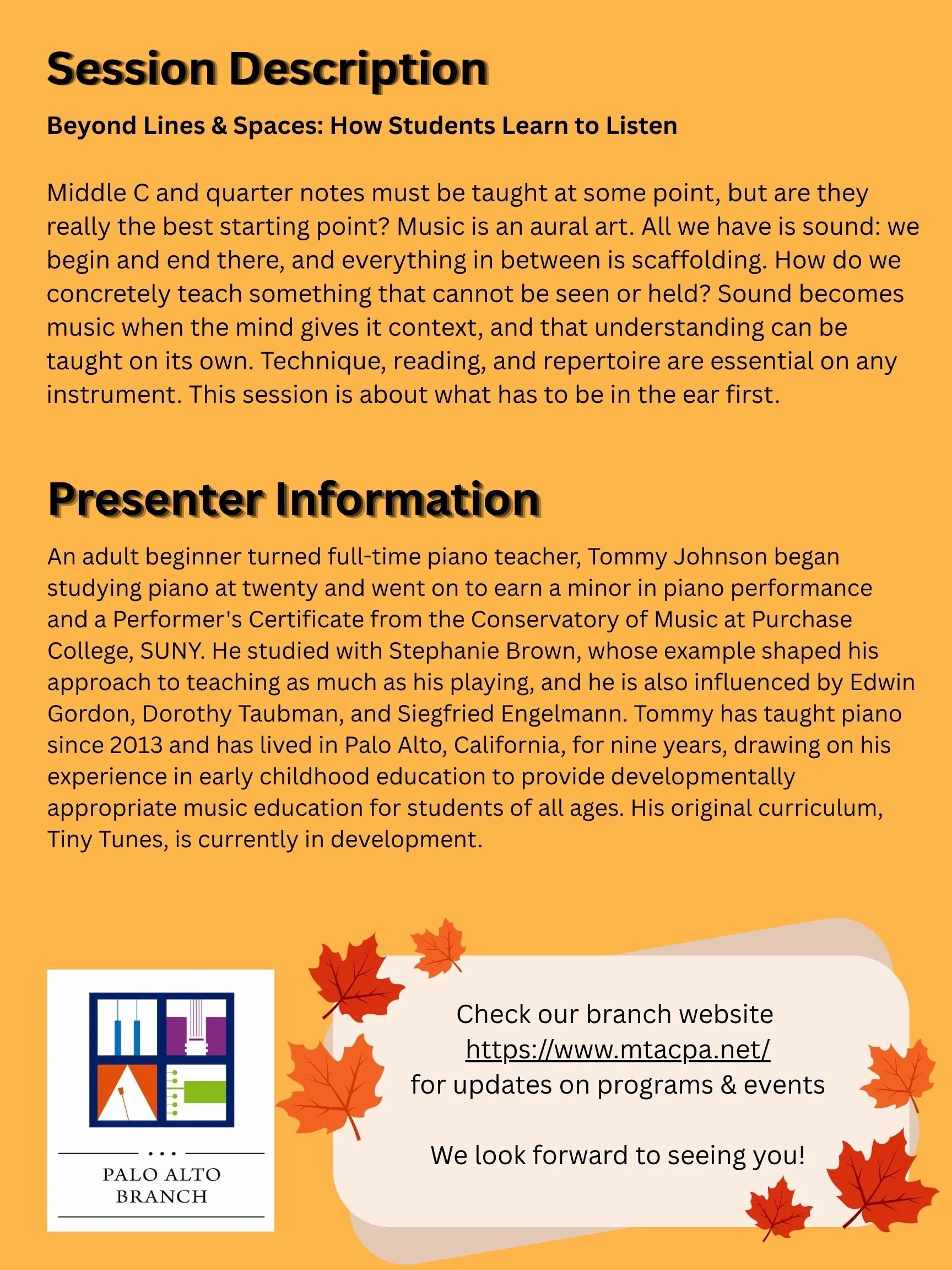 Session Description

Beyond Lines & Spaces: How Students Learn to Listen

Middle C and quarter notes must be taught at some point, but are they really the best starting point? Music is an aural art. All we have is sound: we begin and end there, and everything in between is scaffolding. How do we concretely teach something that cannot be seen or held? Sound becomes music when the mind gives it context, and that understanding can be taught on its own. Technique, reading, and repertoire are essential on any instrument. This session is about what has to be in the ear first.

Presenter Information

An adult beginner turned full-time piano teacher, Tommy Johnson began studying piano at twenty and went on to earn a minor in piano performance and a Performer's Certificate from the Conservatory of Music at Purchase College, SUNY. He studied with Stephanie Brown, whose example shaped his approach to teaching as much as his playing, and he is also influenced by Edwin Gordon, Dorothy Taubman, and Siegfried Engelmann. Tommy has taught piano since 2013 and has lived in Palo Alto, California, for nine years, drawing on his experience in early childhood education to provide developmentally appropriate music education for students of all ages. His original curriculum, Tiny Tunes, is currently in development.

PALO ALTO
BRANCH

Check our branch website
https://www.mtacpa.net/
for updates on programs & events

We look forward to seeing you!